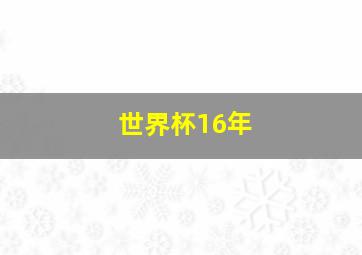 世界杯16年